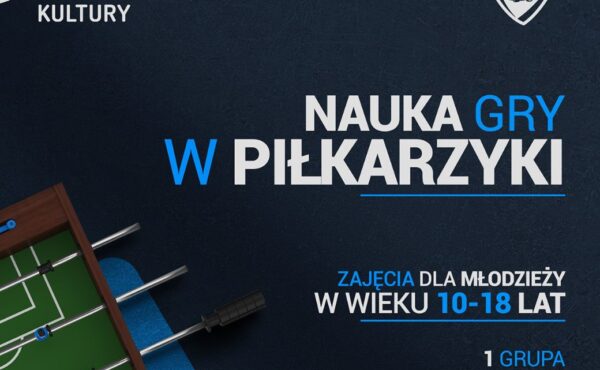 KULTURY

NAUKA GRY W PIŁKARZYKI

ZAJĘCIA DLA MŁODZIEŻY W WIEKU 10-18 LAT

1 GRUPA